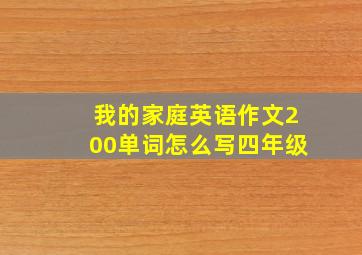 我的家庭英语作文200单词怎么写四年级